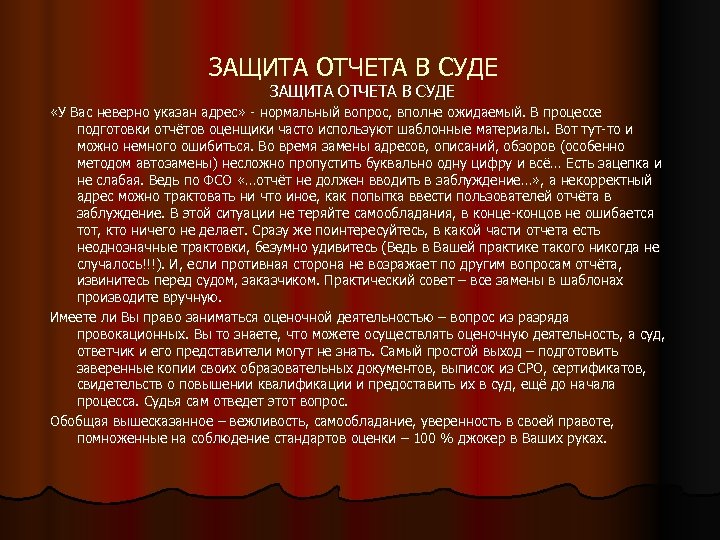 ЗАЩИТА ОТЧЕТА В СУДЕ

ЗАЩИТА ОТЧЕТА В СУДЕ

«У Вас неверно указан адрес» - нормальный вопрос, вполне ожидаемый. В процессе подготовки отчётов оценщики часто используют шаблонные материалы. Вот тут-то и можно немного ошибиться. Во время замены адресов, описаний, обзоров (особенно методом автозамены) несложно пропустить буквально одну цифру и всё… Есть зацепка и не слабая. Ведь по ФСО «…отчёт не должен вводить в заблуждение…», а некорректный адрес можно трактовать ни что иное, как попытка ввести пользователей отчёта в заблуждение. В этой ситуации не теряйте самообладания, в конце-концов не ошибается тот, кто ничего не делает. Сразу же поинтересуйтесь, в какой части отчета есть неоднозначные трактовки, безумно удивитесь (Ведь в Вашей практике такого никогда не случалось!!!). И, если противная сторона не возражает по другим вопросам отчёта, извинитесь перед судом, заказчиком. Практический совет – все замены в шаблонах производите вручную.

Имеете ли Вы право заниматься оценочной деятельностью – вопрос из разряда провокационных. Вы то знаете, что можете осуществлять оценочную деятельность, а суд, ответчик и его представители могут не знать. Самый простой выход – подготовить заверенные копии своих образовательных документов, выписок из СРО, сертификатов, свидетельств о повышении квалификации и предоставить их в суд, ещё до начала процесса. Судья сам отведет этот вопрос.

Обобщая вышесказанное – вежливость, самообладание, уверенность в своей правоте, помноженные на соблюдение стандартов оценки – 100 % джокер в Ваших руках.